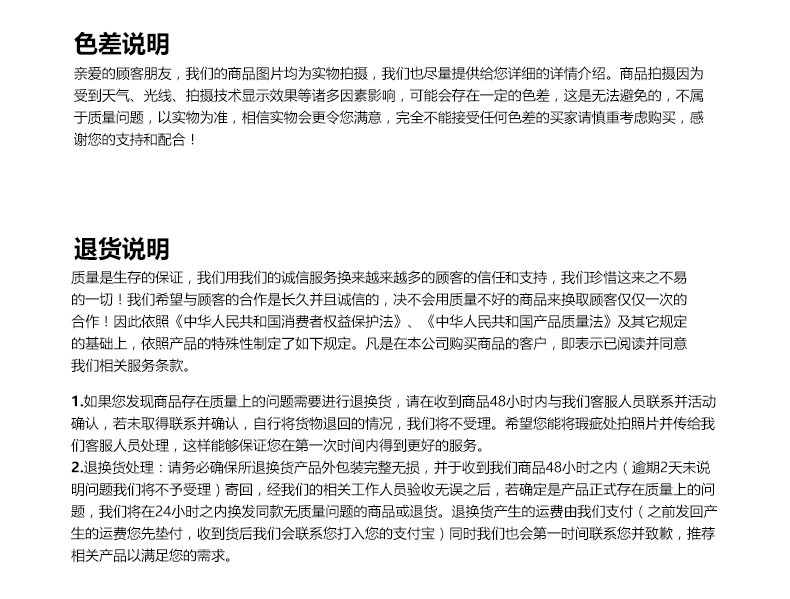 色差说明
亲爱的顾客朋友，我们的商品图片均为实物拍摄，我们也尽量提供给您详细的详情介绍。商品拍摄因为受到天气、光线、拍摄技术显示效果等诸多因素影响，可能会存在一定的色差，这是无法避免的，不属于质量问题，以实物为准，相信实物会更令您满意，完全不能接受任何色差的买家请慎重考虑购买，感谢您的支持和配合！

退货说明
质量是生存的保证，我们用我们的诚信服务换来越来越多的顾客的信任和支持，我们珍惜这来之不易的一切！我们希望与顾客的合作是长久并且诚信的，决不会用质量不好的商品来换取顾客仅仅一次的合作！因此依照《中华人民共和国消费者权益保护法》、《中华人民共和国产品质量法》及其它规定的基础上，依照产品的特殊性制定了如下规定。凡是在本公司购买商品的客户，即表示已阅读并同意我们相关服务条款。

1.如果您发现商品存在质量上的问题需要进行退换货，请在收到商品48小时内与我们客服人员联系并活动确认，若未取得联系并确认，自行将货物退回的情况，我们将不受理。希望您能将瑕疵处拍照片并传给我们客服人员处理，这样能够保证您在第一次时间内得到更好的服务。
2.退换货处理：请务必确保所退换货产品外包装完整无损，并于收到我们商品48小时之内（逾期2天未说明问题我们将不予受理）寄回，经我们的相关工作人员验收无误之后，若确定是产品正式存在质量上的问题，我们将在24小时之内换发同款无质量问题的商品或退货。退换货产生的运费由我们支付（之前发回产生的运费您先垫付，收到货后我们会联系您打入您的支付宝）同时我们也会第一时间联系您并致歉，推荐相关产品以满足您的需求。